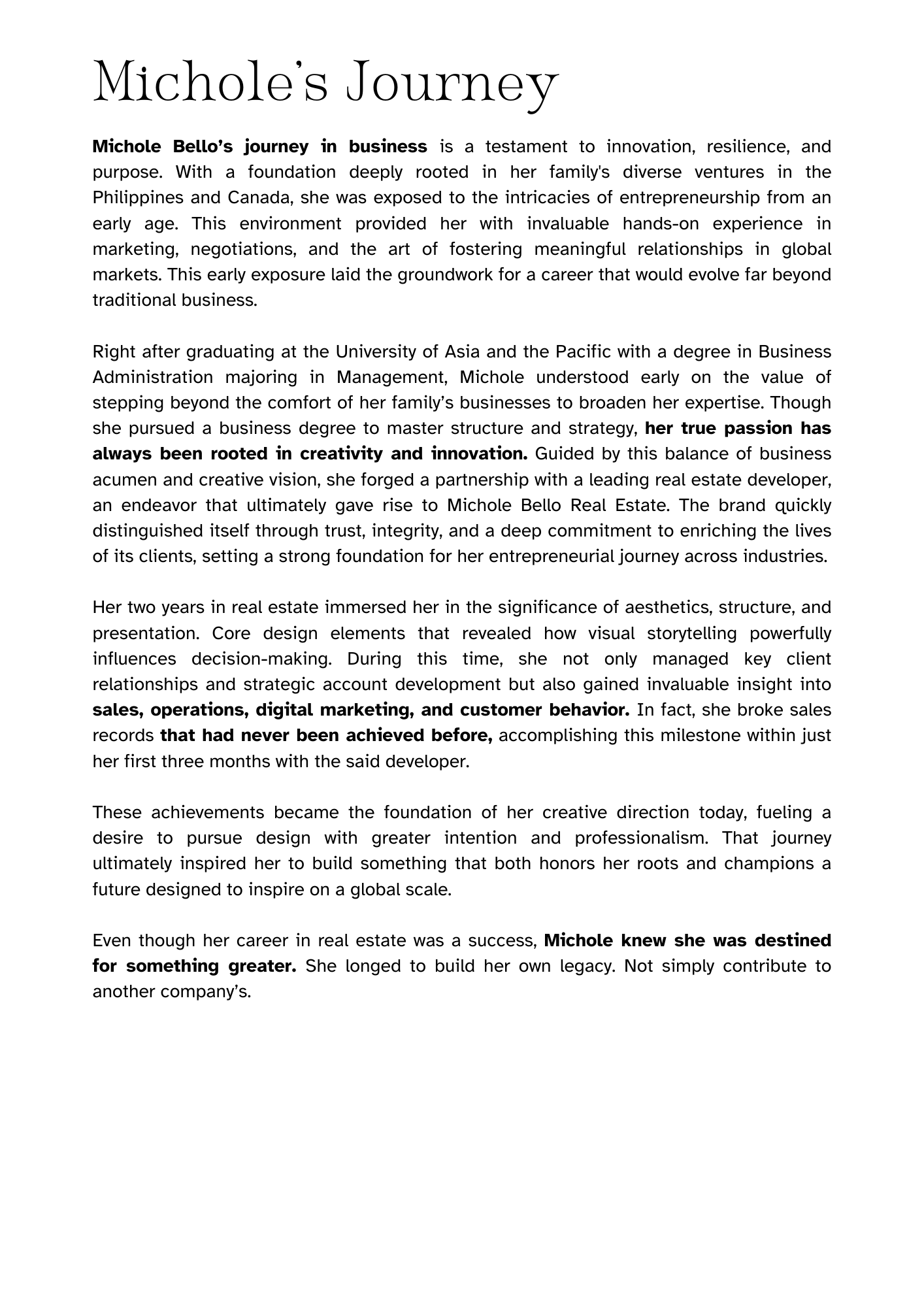 Michole's Journey

Michole Bello's journey in business is a testament to innovation, resilience, and purpose. With a foundation deeply rooted in her family's diverse ventures in the Philippines and Canada, she was exposed to the intricacies of entrepreneurship from an early age. This environment provided her with invaluable hands-on experience in marketing, negotiations, and the art of fostering meaningful relationships in global markets. This early exposure laid the groundwork for a career that would evolve far beyond traditional business.

Right after graduating at the University of Asia and the Pacific with a degree in Business Administration majoring in Management, Michole understood early on the value of stepping beyond the comfort of her family's businesses to broaden her expertise. Though she pursued a business degree to master structure and strategy, her true passion has always been rooted in creativity and innovation. Guided by this balance of business acumen and creative vision, she forged a partnership with a leading real estate developer, an endeavor that ultimately gave rise to Michole Bello Real Estate. The brand quickly distinguished itself through trust, integrity, and a deep commitment to enriching the lives of its clients, setting a strong foundation for her entrepreneurial journey across industries.

Her two years in real estate immersed her in the significance of aesthetics, structure, and presentation. Core design elements that revealed how visual storytelling powerfully influences decision-making. During this time, she not only managed key client relationships and strategic account development but also gained invaluable insight into sales, operations, digital marketing, and customer behavior. In fact, she broke sales records that had never been achieved before, accomplishing this milestone within just her first three months with the said developer.

These achievements became the foundation of her creative direction today, fueling a desire to pursue design with greater intention and professionalism. That journey ultimately inspired her to build something that both honors her roots and champions a future designed to inspire on a global scale.

Even though her career in real estate was a success, Michole knew she was destined for something greater. She longed to build her own legacy. Not simply contribute to another company's.